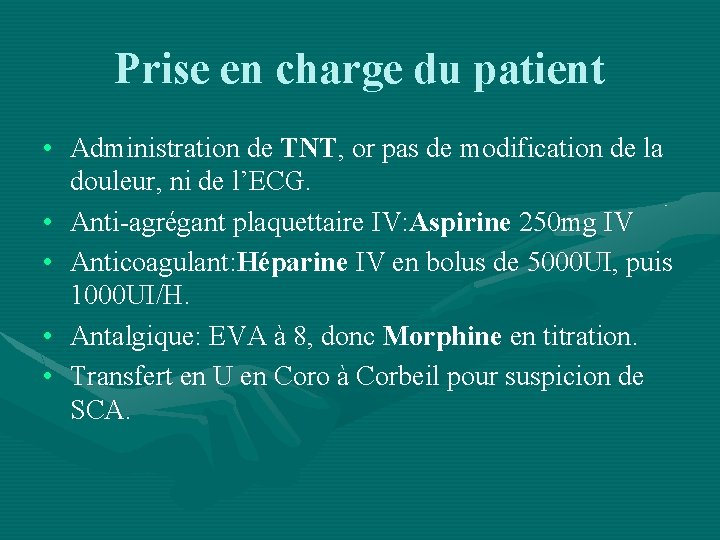 Prise en charge du patient

• Administration de TNT, or pas de modification de la douleur, ni de l'ECG.
• Anti-agrégant plaquettaire IV:Aspirine 250mg IV
• Anticoagulant:Héparine IV en bolus de 5000UI, puis 1000UI/H.
• Antalgique: EVA à 8, donc Morphine en titration.
• Transfert en U en Coro à Corbeil pour suspicion de SCA.